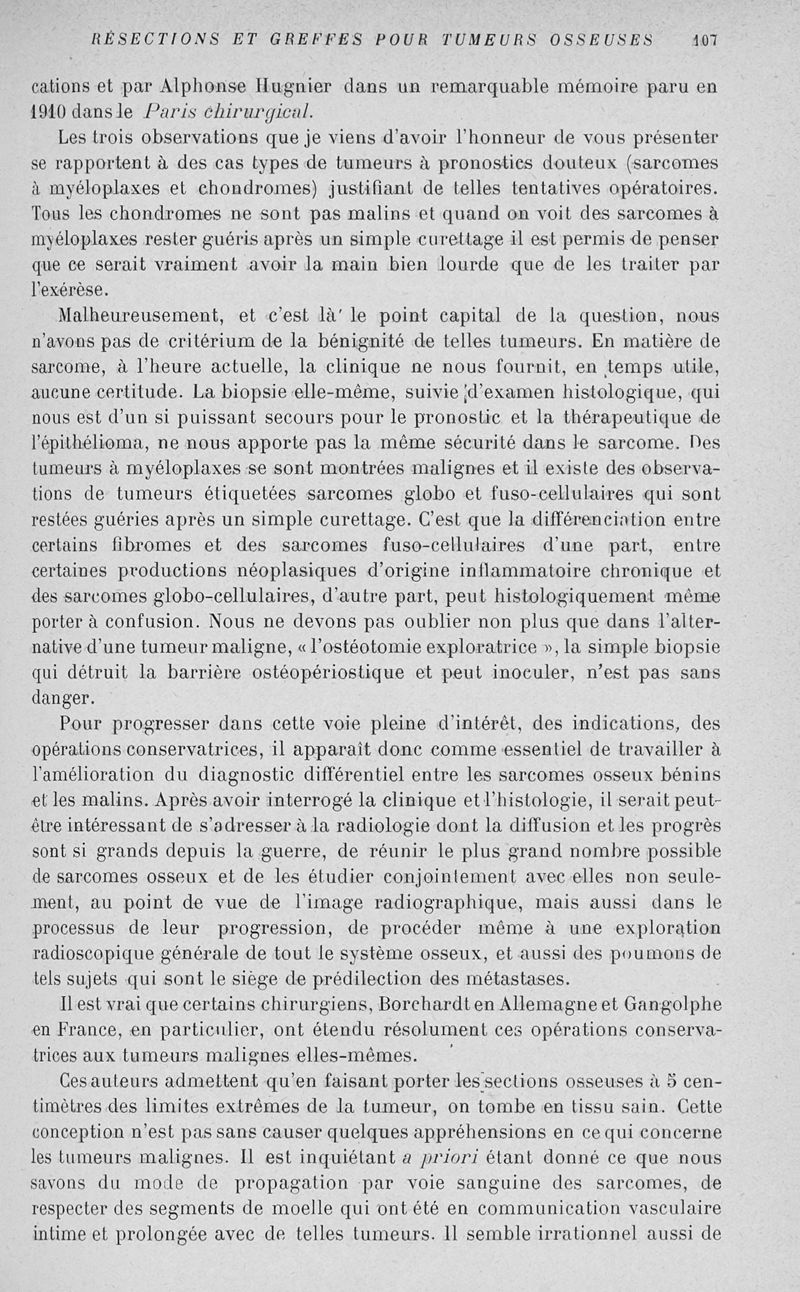 RÉSECTIONS ET GREFFES POUR TUMEURS OSSEUSES 107

cations et par Alphonse Hugnier dans un remarquable mémoire paru en 1910 dans le Paris chirurgical.

Les trois observations que je viens d'avoir l'honneur de vous présenter se rapportent à des cas types de tumeurs à pronostics douteux (sarcomes à myéloplaxes et chondromes) justifiant de telles tentatives opératoires. Tous les chondromes ne sont pas malins et quand on voit des sarcomes à myéloplaxes rester guéris après un simple curettage il est permis de penser que ce serait vraiment avoir la main bien lourde que de les traiter par l'exérèse.

Malheureusement, et c'est là' le point capital de la question, nous n'avons pas de critérium de la bénignité de telles tumeurs. En matière de sarcome, à l'heure actuelle, la clinique ne nous fournit, en temps utile, aucune certitude. La biopsie elle-même, suivie d'examen histologique, qui nous est d'un si puissant secours pour le pronostic et la thérapeutique de l'épithélioma, ne nous apporte pas la même sécurité dans le sarcome. Des tumeurs à myéloplaxes se sont montrées malignes et il existe des observations de tumeurs étiquetées sarcomes globo et fuso-cellulaires qui sont restées guéries après un simple curettage. C'est que la différenciation entre certains fibromes et des sarcomes fuso-cellulaires d'une part, entre certaines productions néoplasiques d'origine inflammatoire chronique et des sarcomes globo-cellulaires, d'autre part, peut histologiquement même porter à confusion. Nous ne devons pas oublier non plus que dans l'alternative d'une tumeur maligne, « l'ostéotomie exploratrice », la simple biopsie qui détruit la barrière ostéopériostique et peut inoculer, n'est pas sans danger.

Pour progresser dans cette voie pleine d'intérêt, des indications, des opérations conservatrices, il apparaît donc comme essentiel de travailler à l'amélioration du diagnostic différentiel entre les sarcomes osseux bénins et les malins. Après avoir interrogé la clinique et l'histologie, il serait peut-être intéressant de s'adresser à la radiologie dont la diffusion et les progrès sont si grands depuis la guerre, de réunir le plus grand nombre possible de sarcomes osseux et de les étudier conjointement avec elles non seulement, au point de vue de l'image radiographique, mais aussi dans le processus de leur progression, de procéder même à une exploration radioscopique générale de tout le système osseux, et aussi des poumons de tels sujets qui sont le siège de prédilection des métastases.

Il est vrai que certains chirurgiens, Borchardt en Allemagne et Gangolphe en France, en particulier, ont étendu résolument ces opérations conservatrices aux tumeurs malignes elles-mêmes.

Ces auteurs admettent qu'en faisant porter les sections osseuses à 5 centimètres des limites extrêmes de la tumeur, on tombe en tissu sain. Cette conception n'est pas sans causer quelques appréhensions en ce qui concerne les tumeurs malignes. Il est inquiétant a priori étant donné ce que nous savons du mode de propagation par voie sanguine des sarcomes, de respecter des segments de moelle qui ont été en communication vasculaire intime et prolongée avec de telles tumeurs. Il semble irrationnel aussi de